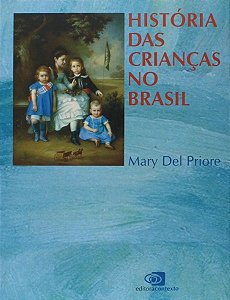 HISTÓRIA DAS CRIANÇAS NO BRASIL

Mary Del Priore

editoracontexto